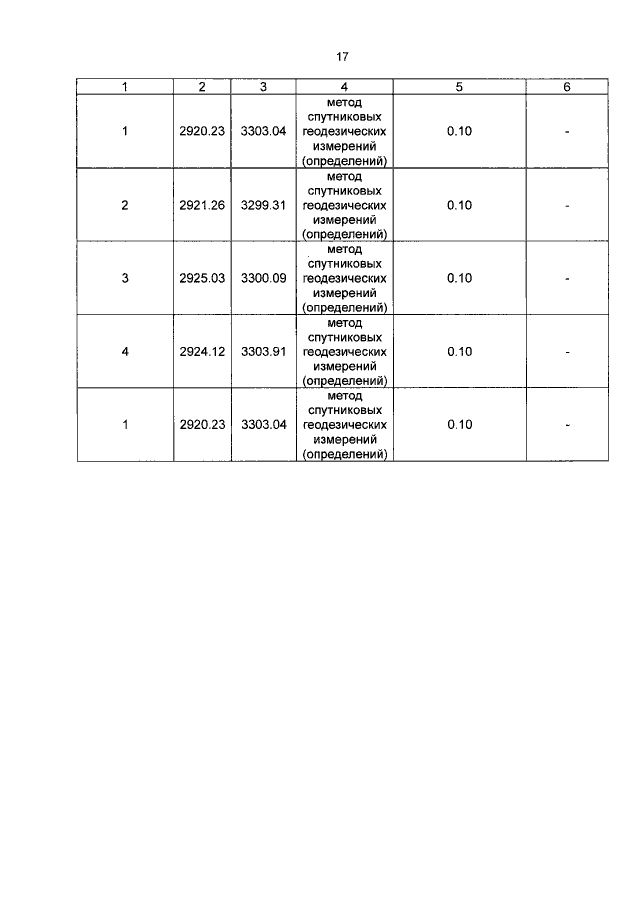 17

| 1 | 2 | 3 | 4 | 5 | 6 |
|---|---|---|---|---|---|
| 1 | 2920.23 | 3303.04 | метод спутниковых геодезических измерений (определений) | 0.10 | - |
| 2 | 2921.26 | 3299.31 | метод спутниковых геодезических измерений (определений) | 0.10 | - |
| 3 | 2925.03 | 3300.09 | метод спутниковых геодезических измерений (определений) | 0.10 | - |
| 4 | 2924.12 | 3303.91 | метод спутниковых геодезических измерений (определений) | 0.10 | - |
| 1 | 2920.23 | 3303.04 | метод спутниковых геодезических измерений (определений) | 0.10 | - |